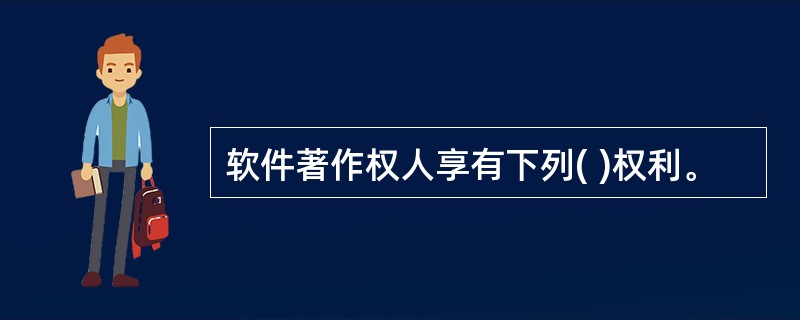 软件著作权人享有下列( )权利。